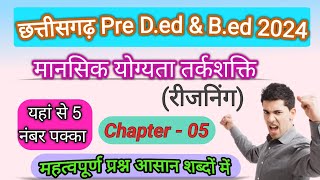 छत्तीसगढ़ Pre D.ed & B.ed 2024

मानसिक योग्यता तर्कशक्ति

(रीजनिंग)

यहां से 5 नंबर पक्का

Chapter - 05

महत्वपूर्ण प्रश्न आसान शब्दों में